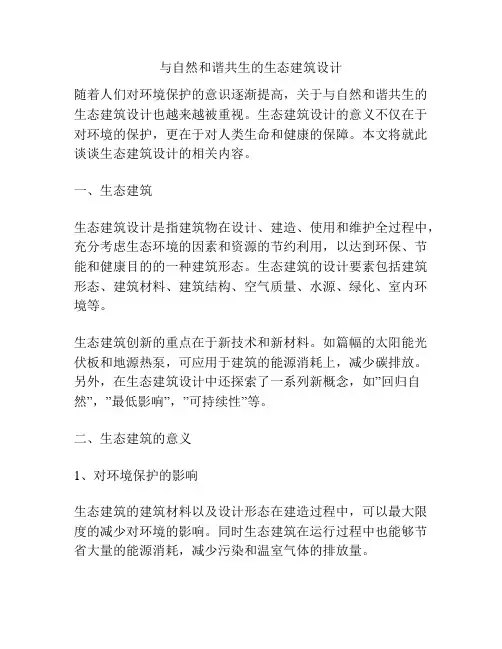 与自然和谐共生的生态建筑设计

随着人们对环境保护的意识逐渐提高，关于与自然和谐共生的生态建筑设计也越来越被重视。生态建筑设计的意义不仅在于对环境的保护，更在于对人类生命和健康的保障。本文将就此谈谈生态建筑设计的相关内容。

一、生态建筑

生态建筑设计是指建筑物在设计、建造、使用和维护全过程中，充分考虑生态环境的因素和资源的节约利用，以达到环保、节能和健康目的的一种建筑形态。生态建筑的设计要素包括建筑形态、建筑材料、建筑结构、空气质量、水源、绿化、室内环境等。

生态建筑创新的重点在于新技术和新材料。如篇幅的太阳能光伏板和地源热泵，可应用于建筑的能源消耗上，减少碳排放。另外，在生态建筑设计中还探索了一系列新概念，如”回归自然”，”最低影响”，”可持续性”等。

二、生态建筑的意义

1、对环境保护的影响

生态建筑的建筑材料以及设计形态在建造过程中，可以最大限度的减少对环境的影响。同时生态建筑在运行过程中也能够节省大量的能源消耗，减少污染和温室气体的排放量。